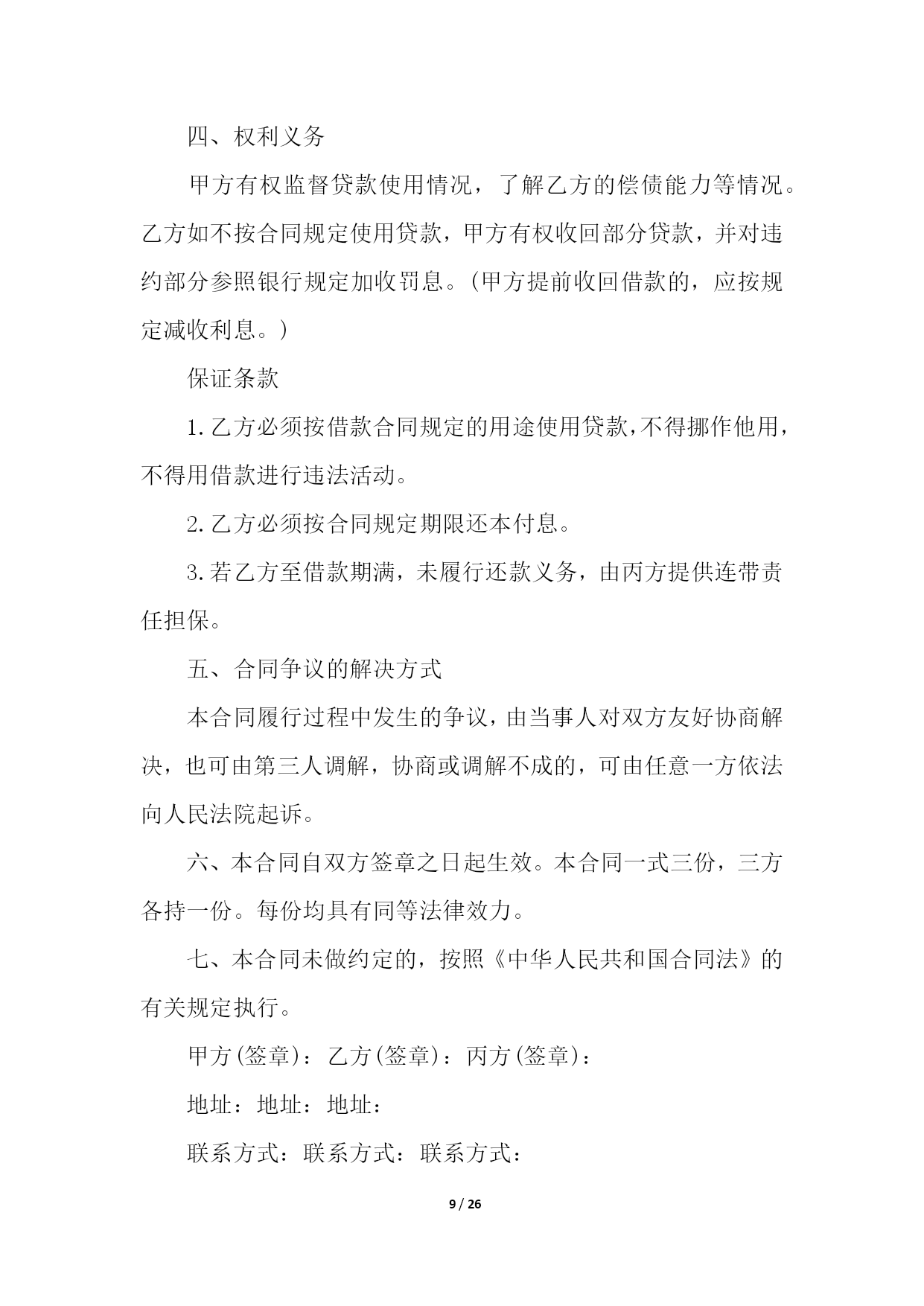 四、权利义务

甲方有权监督贷款使用情况，了解乙方的偿债能力等情况。乙方如不按合同规定使用贷款，甲方有权收回部分贷款，并对违约部分参照银行规定加收罚息。(甲方提前收回借款的，应按规定减收利息。)

保证条款

1.乙方必须按借款合同规定的用途使用贷款，不得挪作他用，不得用借款进行违法活动。

2.乙方必须按合同规定期限还本付息。

3.若乙方至借款期满，未履行还款义务，由丙方提供连带责任担保。

五、合同争议的解决方式

本合同履行过程中发生的争议，由当事人对双方友好协商解决，也可由第三人调解，协商或调解不成的，可由任意一方依法向人民法院起诉。

六、本合同自双方签章之日起生效。本合同一式三份，三方各持一份。每份均具有同等法律效力。

七、本合同未做约定的，按照《中华人民共和国合同法》的有关规定执行。

甲方(签章)：乙方(签章)：丙方(签章)：

地址：地址：地址：

联系方式：联系方式：联系方式：

9 / 26